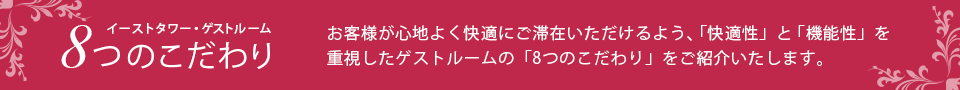 イーストタワー・ゲストルーム
8つのこだわり

お客様が心地よく快適にご滞在いただけるよう、「快適性」と「機能性」を重視したゲストルームの「8つのこだわり」をご紹介いたします。